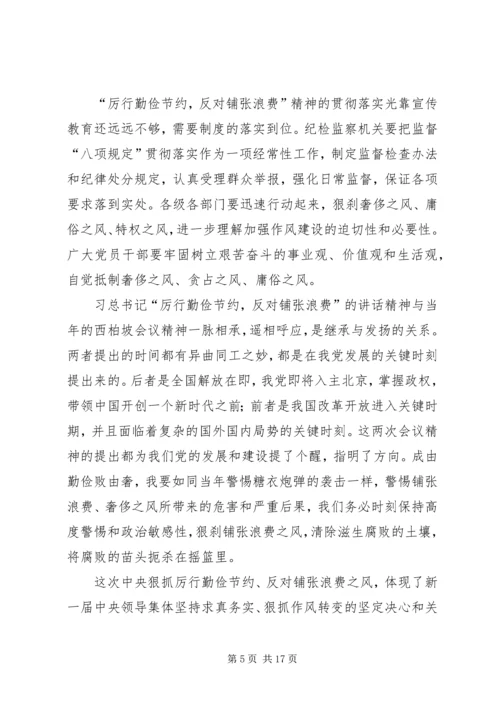 “厉行勤俭节约，反对铺张浪费”精神的贯彻落实光靠宣传教育还远远不够，需要制度的落实到位。纪检监察机关要把监督“八项规定”贯彻落实作为一项经常性工作，制定监督检查办法和纪律处分规定，认真受理群众举报，强化日常监督，保证各项要求落到实处。各级各部门要迅速行动起来，狠刹奢侈之风、庸俗之风、特权之风，进一步理解加强作风建设的迫切性和必要性。广大党员干部要牢固树立艰苦奋斗的事业观、价值观和生活观，自觉抵制奢侈之风、贪占之风、庸俗之风。

习总书记“厉行勤俭节约，反对铺张浪费”的讲话精神与当年的西柏坡会议精神一脉相承，遥相呼应，是继承与发扬的关系。两者提出的时间都有异曲同工之妙，都是在我党发展的关键时刻提出来的。后者是全国解放在即，我党即将入主北京，掌握政权，带领中国开创一个新时代之前；前者是我国改革开放进入关键时期，并且面临着复杂的国外国内局势的关键时刻。这两次会议精神的提出都为我们党的发展和建设提了个醒，指明了方向。成由勤俭败由奢，我要如同当年警惕糖衣炮弹的袭击一样，警惕铺张浪费、奢侈之风所带来的危害和严重后果，我们务必时刻保持高度警惕和政治敏感性，狠刹铺张浪费之风，清除滋生腐败的土壤，将腐败的苗头扼杀在摇篮里。

这次中央狠抓厉行勤俭节约、反对铺张浪费之风，体现了新一届中央领导集体坚持求真务实、狠抓作风转变的坚定决心和关

第 5 页 共 17 页